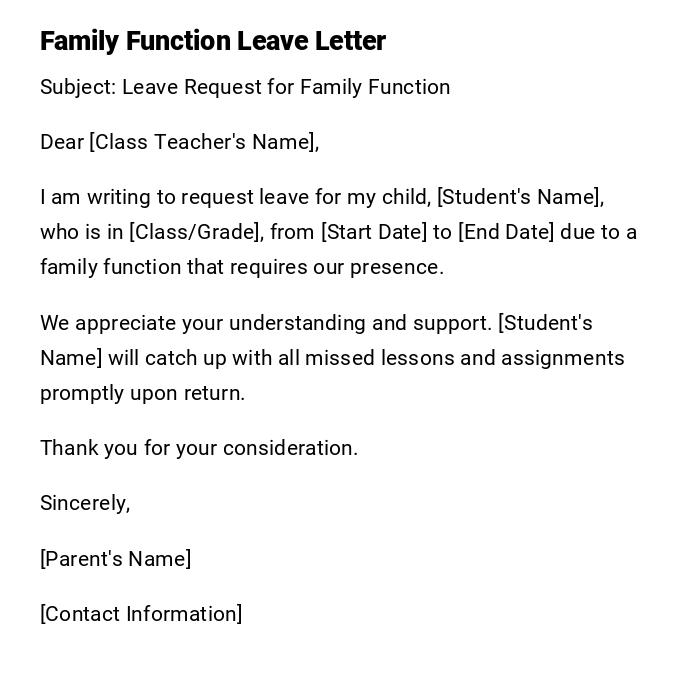 Family Function Leave Letter

Subject: Leave Request for Family Function

Dear [Class Teacher's Name],

I am writing to request leave for my child, [Student's Name], who is in [Class/Grade], from [Start Date] to [End Date] due to a family function that requires our presence.

We appreciate your understanding and support. [Student's Name] will catch up with all missed lessons and assignments promptly upon return.

Thank you for your consideration.

Sincerely,

[Parent's Name]

[Contact Information]